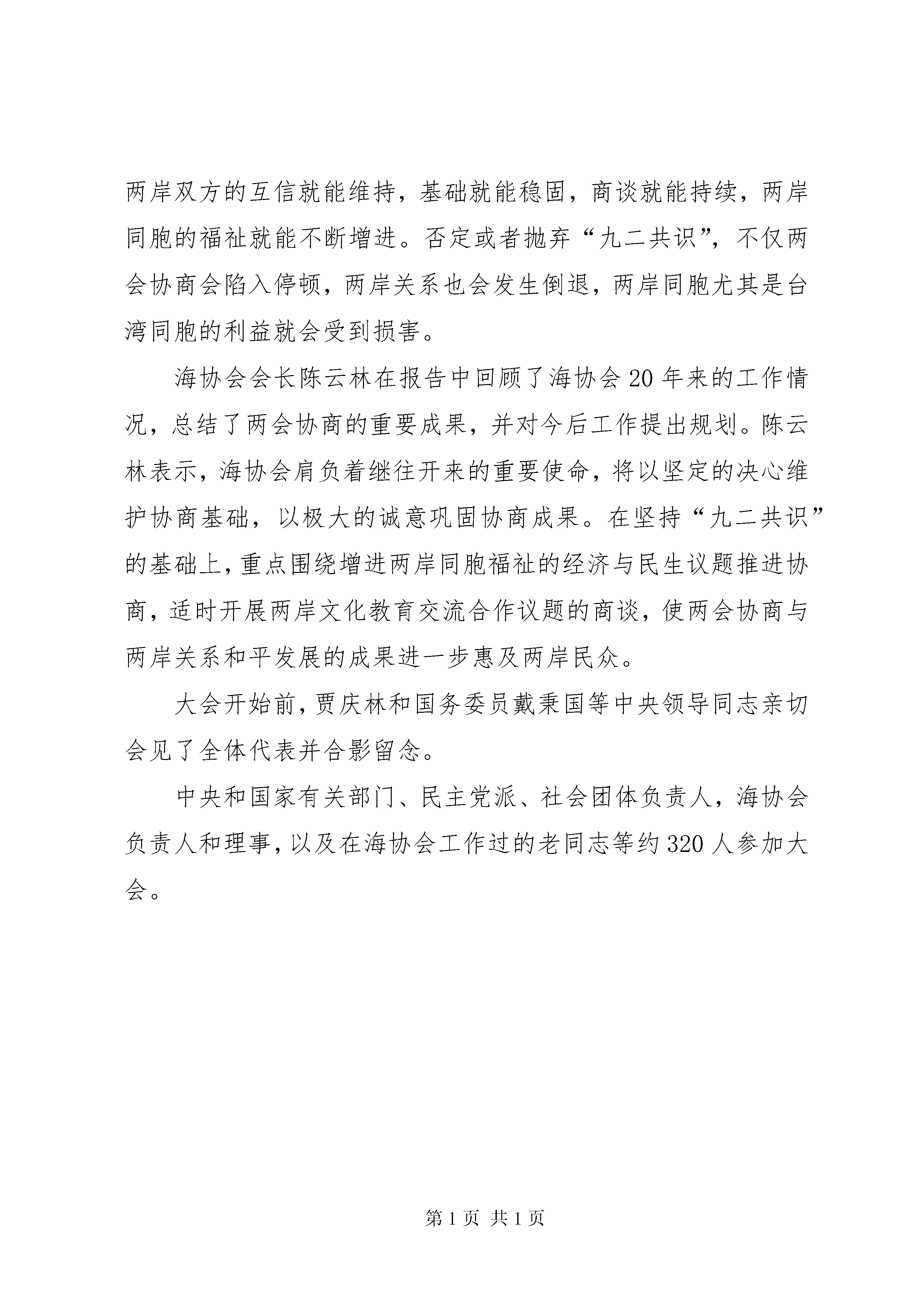 两岸双方的互信就能维持，基础就能稳固，商谈就能持续，两岸同胞的福祉就能不断增进。否定或者抛弃“九二共识”，不仅两会协商会陷入停顿，两岸关系也会发生倒退，两岸同胞尤其是台湾同胞的利益就会受到损害。

海协会会长陈云林在报告中回顾了海协会20年来的工作情况，总结了两会协商的重要成果，并对今后工作提出规划。陈云林表示，海协会肩负着继往开来的重要使命，将以坚定的决心维护协商基础，以极大的诚意巩固协商成果。在坚持“九二共识”的基础上，重点围绕增进两岸同胞福祉的经济与民生议题推进协商，适时开展两岸文化教育交流合作议题的商谈，使两会协商与两岸关系和平发展的成果进一步惠及两岸民众。

大会开始前，贾庆林和国务委员戴秉国等中央领导同志亲切会见了全体代表并合影留念。

中央和国家有关部门、民主党派、社会团体负责人，海协会负责人和理事，以及在海协会工作过的老同志等约320人参加大会。

第1页 共1页